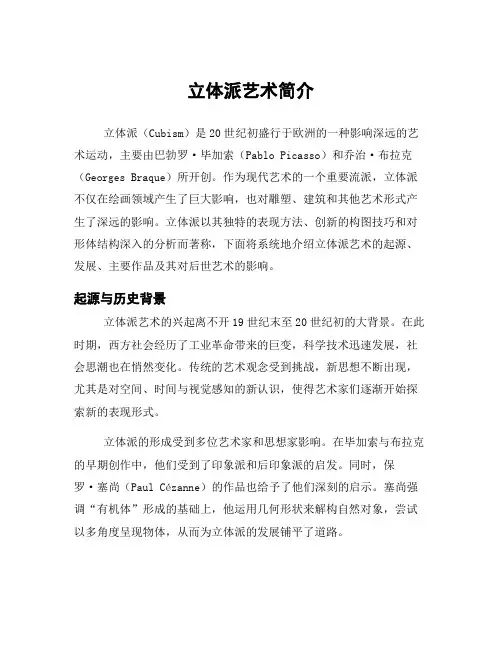 立体派艺术简介

立体派（Cubism）是20世纪初盛行于欧洲的一种影响深远的艺术运动，主要由巴勃罗·毕加索（Pablo Picasso）和乔治·布拉克（Georges Braque）所开创。作为现代艺术的一个重要流派，立体派不仅在绘画领域产生了巨大影响，也对雕塑、建筑和其他艺术形式产生了深远的影响。立体派以其独特的表现方法、创新的构图技巧和对形体结构深入的分析而著称，下面将系统地介绍立体派艺术的起源、发展、主要作品及其对后世艺术的影响。

起源与历史背景

立体派艺术的兴起离不开19世纪末至20世纪初的大背景。在此时期，西方社会经历了工业革命带来的巨变，科学技术迅速发展，社会思潮也在悄然变化。传统的艺术观念受到挑战，新思想不断出现，尤其是对空间、时间与视觉感知的新认识，使得艺术家们逐渐开始探索新的表现形式。

立体派的形成受到多位艺术家和思想家影响。在毕加索与布拉克的早期创作中，他们受到了印象派和后印象派的启发。同时，保罗·塞尚（Paul Cézanne）的作品也给予了他们深刻的启示。塞尚强调“有机体”形成的基础上，他运用几何形状来解构自然对象，尝试以多角度呈现物体，从而为立体派的发展铺平了道路。